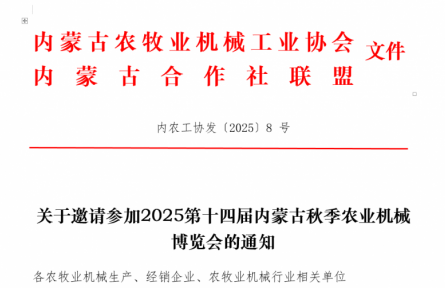 内蒙古农牧业机械工业协会
内蒙古合作社联盟
文件

内农工协发〔2025〕8 号

关于邀请参加2025第十四届内蒙古秋季农业机械博览会的通知

各农牧业机械生产、经销企业、农牧业机械行业相关单位